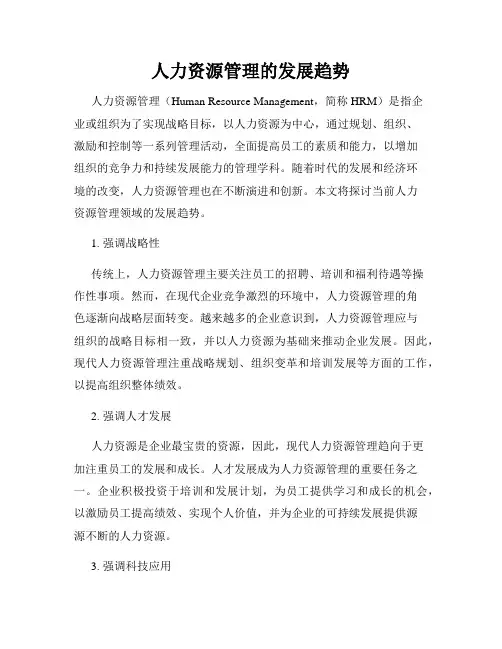 人力资源管理的发展趋势

人力资源管理（Human Resource Management，简称 HRM）是指企业或组织为了实现战略目标，以人力资源为中心，通过规划、组织、激励和控制等一系列管理活动，全面提高员工的素质和能力，以增加组织的竞争力和持续发展能力的管理学科。随着时代的发展和经济环境的改变，人力资源管理也在不断演进和创新。本文将探讨当前人力资源管理领域的发展趋势。

1. 强调战略性

传统上，人力资源管理主要关注员工的招聘、培训和福利待遇等操作性事项。然而，在现代企业竞争激烈的环境中，人力资源管理的角色逐渐向战略层面转变。越来越多的企业意识到，人力资源管理应与组织的战略目标相一致，并以人力资源为基础来推动企业发展。因此，现代人力资源管理注重战略规划、组织变革和培训发展等方面的工作，以提高组织整体绩效。

2. 强调人才发展

人力资源是企业最宝贵的资源，因此，现代人力资源管理趋向于更加注重员工的发展和成长。人才发展成为人力资源管理的重要任务之一。企业积极投资于培训和发展计划，为员工提供学习和成长的机会，以激励员工提高绩效、实现个人价值，并为企业的可持续发展提供源源不断的人力资源。

3. 强调科技应用